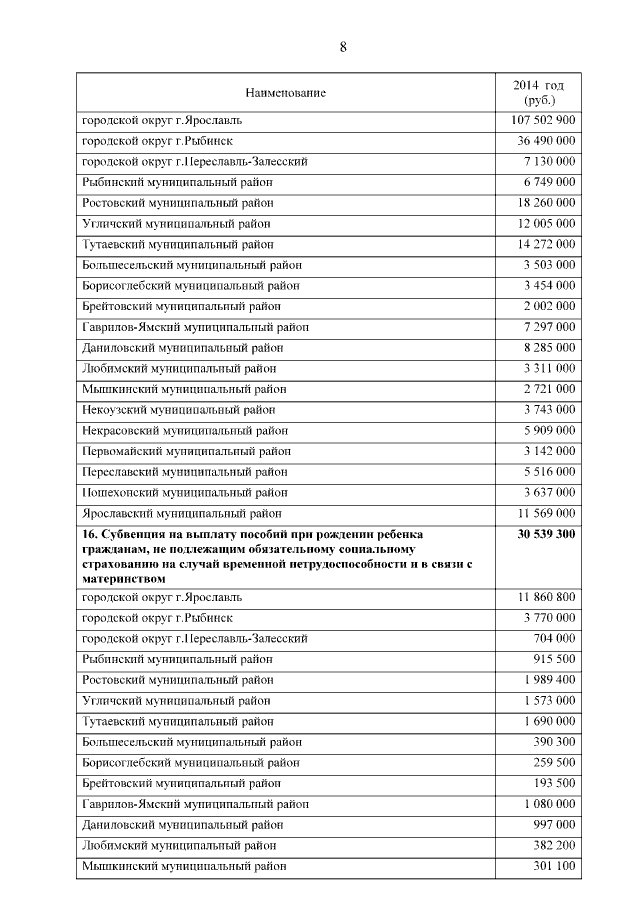 8

| Наименование | 2014 год (руб.) |
|---|---|
| городской округ г.Ярославль | 107 502 900 |
| городской округ г.Рыбинск | 36 490 000 |
| городской округ г.Переславль-Залесский | 7 130 000 |
| Рыбинский муниципальный район | 6 749 000 |
| Ростовский муниципальный район | 18 260 000 |
| Угличский муниципальный район | 12 005 000 |
| Тутаевский муниципальный район | 14 272 000 |
| Большесельский муниципальный район | 3 503 000 |
| Борисоглебский муниципальный район | 3 454 000 |
| Брейтовский муниципальный район | 2 002 000 |
| Гаврилов-Ямский муниципальный район | 7 297 000 |
| Даниловский муниципальный район | 8 285 000 |
| Любимский муниципальный район | 3 311 000 |
| Мышкинский муниципальный район | 2 721 000 |
| Некоузский муниципальный район | 3 743 000 |
| Некрасовский муниципальный район | 5 909 000 |
| Первомайский муниципальный район | 3 142 000 |
| Переславский муниципальный район | 5 516 000 |
| Пошехонский муниципальный район | 3 637 000 |
| Ярославский муниципальный район | 11 569 000 |
| **16. Субвенция на выплату пособий при рождении ребенка гражданам, не подлежащим обязательному социальному страхованию на случай временной нетрудоспособности и в связи с материнством** | **30 539 300** |
| городской округ г.Ярославль | 11 860 800 |
| городской округ г.Рыбинск | 3 770 000 |
| городской округ г.Переславль-Залесский | 704 000 |
| Рыбинский муниципальный район | 915 500 |
| Ростовский муниципальный район | 1 989 400 |
| Угличский муниципальный район | 1 573 000 |
| Тутаевский муниципальный район | 1 690 000 |
| Большесельский муниципальный район | 390 300 |
| Борисоглебский муниципальный район | 259 500 |
| Брейтовский муниципальный район | 193 500 |
| Гаврилов-Ямский муниципальный район | 1 080 000 |
| Даниловский муниципальный район | 997 000 |
| Любимский муниципальный район | 382 200 |
| Мышкинский муниципальный район | 301 100 |